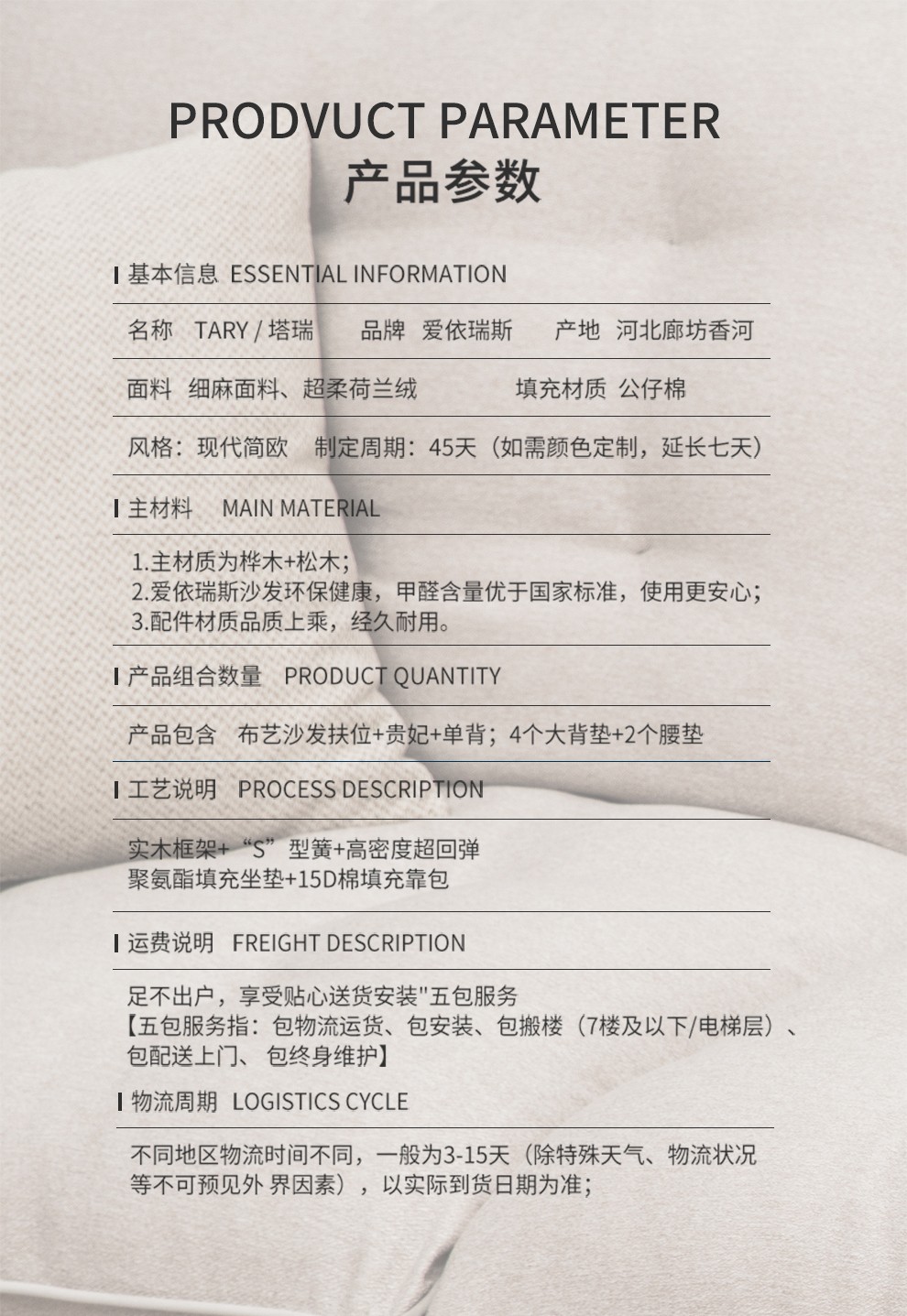 PRODVUCT PARAMETER
产品参数

基本信息 ESSENTIAL INFORMATION

名称 TARY / 塔瑞 品牌 爱依瑞斯 产地 河北廊坊香河

面料 细麻面料、超柔荷兰绒 填充材质 公仔棉

风格：现代简欧 制定周期：45天（如需颜色定制，延长七天）

主材料 MAIN MATERIAL

1.主材质为桦木+松木；
2.爱依瑞斯沙发环保健康，甲醛含量优于国家标准，使用更安心；
3.配件材质品质上乘，经久耐用。

产品组合数量 PRODUCT QUANTITY

产品包含 布艺沙发扶位+贵妃+单背；4个大背垫+2个腰垫

工艺说明 PROCESS DESCRIPTION

实木框架+“S”型簧+高密度超回弹
聚氨酯填充坐垫+15D棉填充靠包

运费说明 FREIGHT DESCRIPTION

足不出户，享受贴心送货安装"五包服务
【五包服务指：包物流运货、包安装、包搬楼（7楼及以下/电梯层）、包配送上门、 包终身维护】

物流周期 LOGISTICS CYCLE

不同地区物流时间不同，一般为3-15天（除特殊天气、物流状况等不可预见外 界因素），以实际到货日期为准；